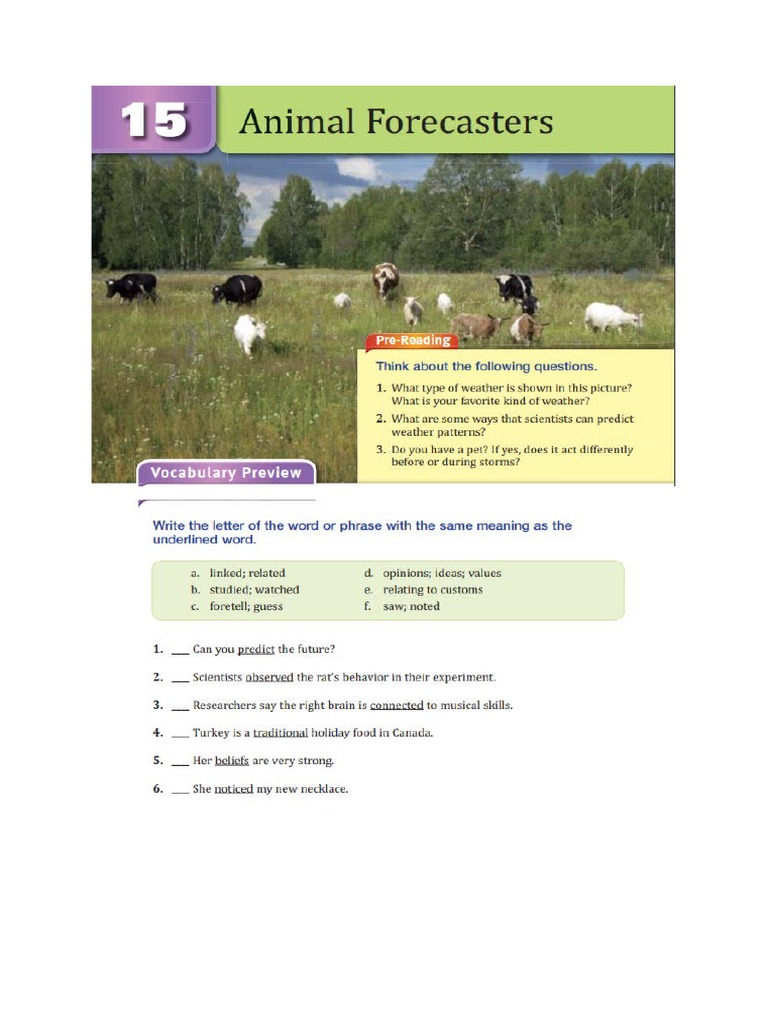 15 Animal Forecasters

Pre-Reading

Think about the following questions.

1. What type of weather is shown in this picture? What is your favorite kind of weather?

2. What are some ways that scientists can predict weather patterns?

3. Do you have a pet? If yes, does it act differently before or during storms?

Vocabulary Preview

Write the letter of the word or phrase with the same meaning as the underlined word.

a. linked; related
b. studied; watched
c. foretell; guess

d. opinions; ideas; values
e. relating to customs
f. saw; noted

1. ___ Can you predict the future?

2. ___ Scientists observed the rat's behavior in their experiment.

3. ___ Researchers say the right brain is connected to musical skills.

4. ___ Turkey is a traditional holiday food in Canada.

5. ___ Her beliefs are very strong.

6. ___ She noticed my new necklace.